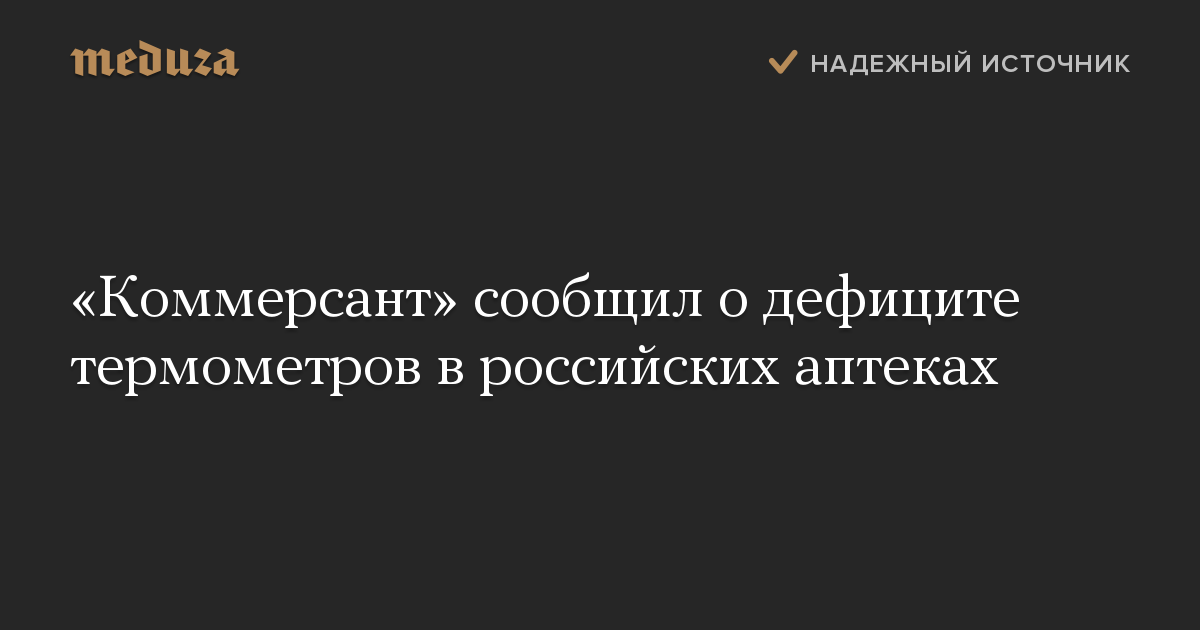 meduza

НАДЕЖНЫЙ ИСТОЧНИК

«Коммерсант» сообщил о дефиците термометров в российских аптеках